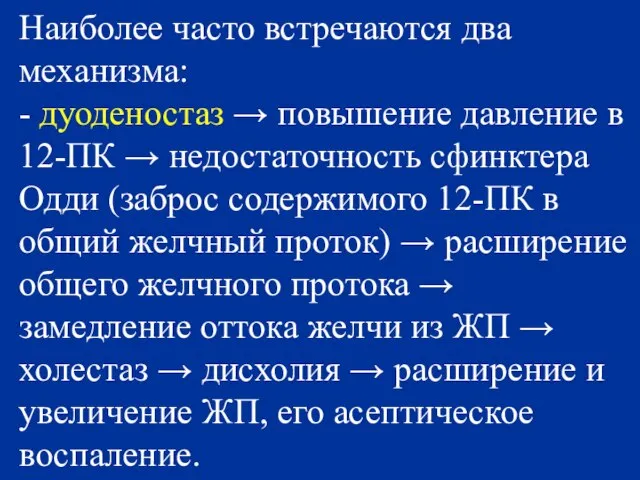 Наиболее часто встречаются два механизма:
- дуоденостаз → повышение давление в 12-ПК → недостаточность сфинктера Одди (заброс содержимого 12-ПК в общий желчный проток) → расширение общего желчного протока → замедление оттока желчи из ЖП → холестаз → дисхолия → расширение и увеличение ЖП, его асептическое воспаление.